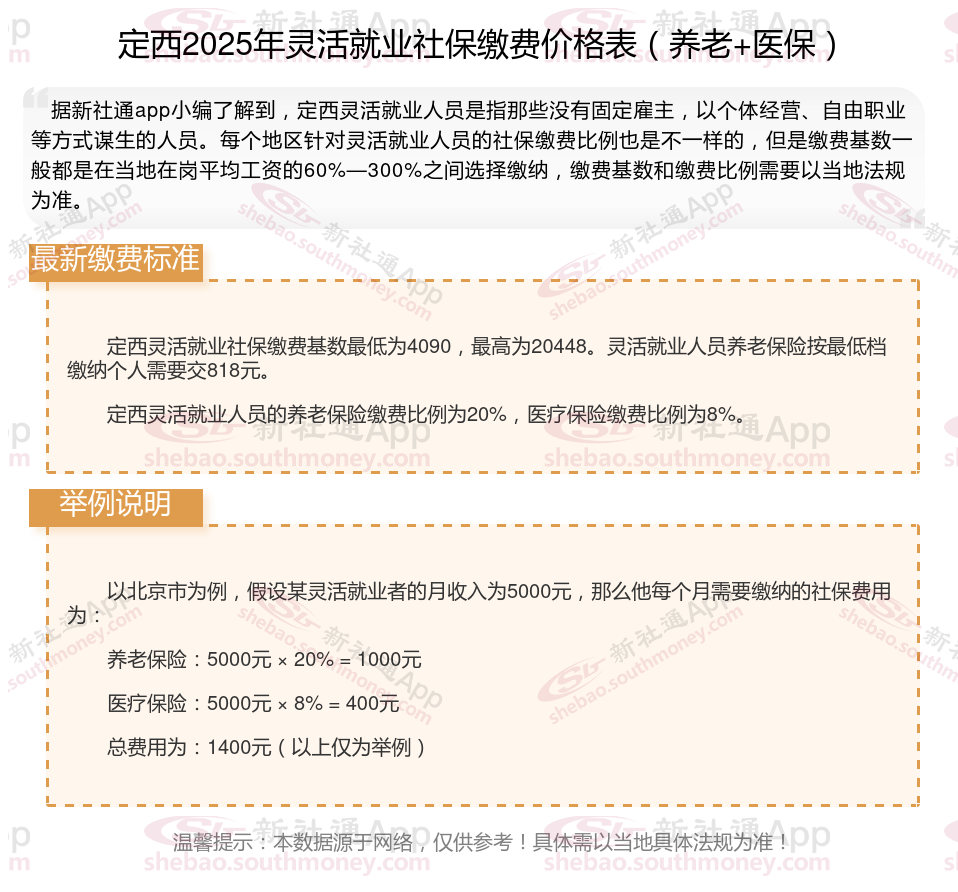 定西2025年灵活就业社保缴费价格表（养老+医保）

据新社通app小编了解到，定西灵活就业人员是指那些没有固定雇主，以个体经营、自由职业等方式谋生的人员。每个地区针对灵活就业人员的社保缴费比例也是不一样的，但是缴费基数一般都是在当地在岗平均工资的60%—300%之间选择缴纳，缴费基数和缴费比例需要以当地法规为准。

最新缴费标准

定西灵活就业社保缴费基数最低为4090，最高为20448。灵活就业人员养老保险按最低档缴纳个人需要交818元。

定西灵活就业人员的养老保险缴费比例为20%，医疗保险缴费比例为8%。

举例说明

以北京市为例，假设某灵活就业者的月收入为5000元，那么他每个月需要缴纳的社保费用为：

养老保险：5000元 × 20% = 1000元

医疗保险：5000元 × 8% = 400元

总费用为：1400元（以上仅为举例）

温馨提示：本数据源于网络，仅供参考！具体需以当地具体法规为准！

新社通App shebao.southmoney.com